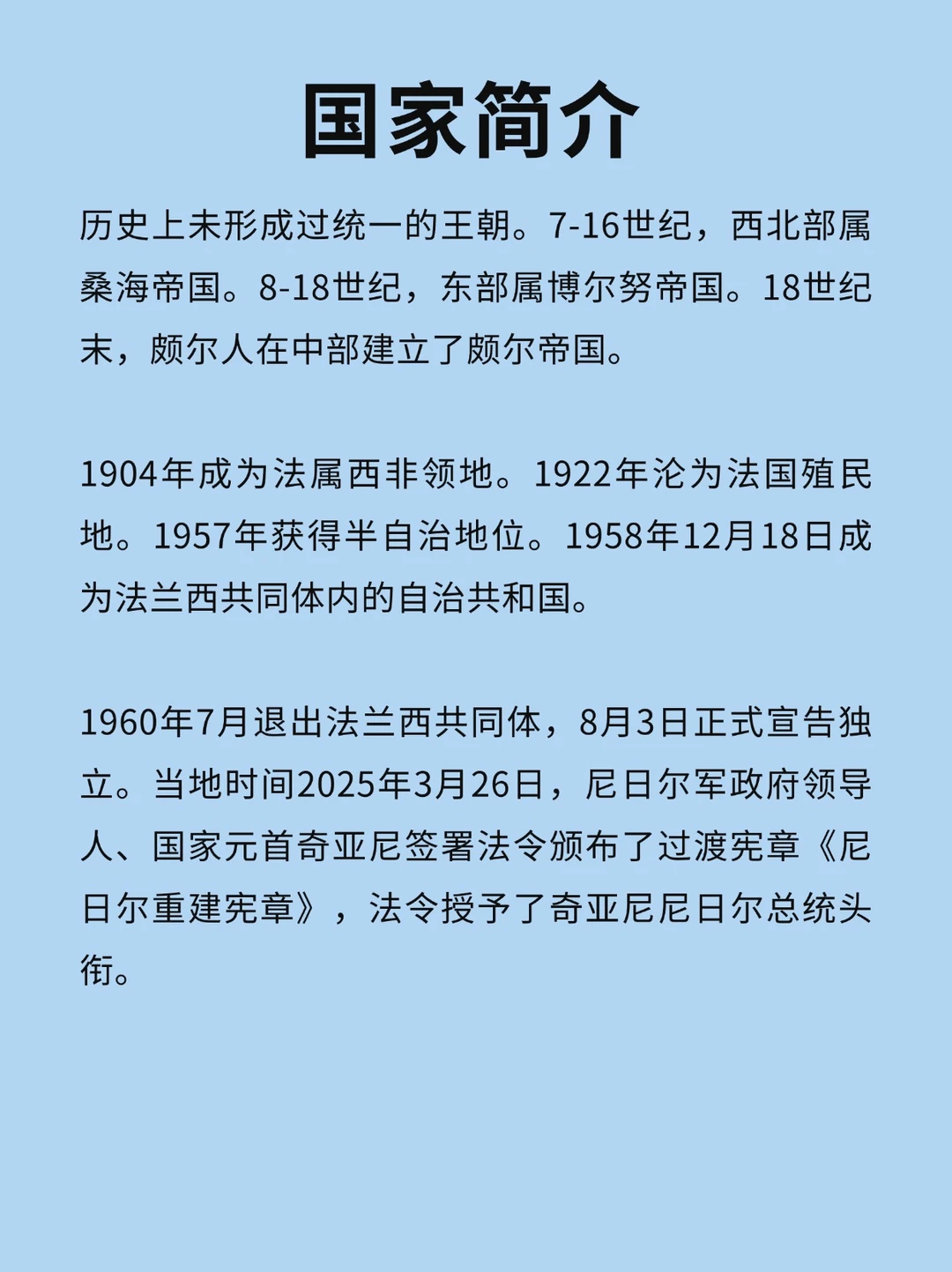 国家简介

历史上未形成过统一的王朝。7-16世纪，西北部属桑海帝国。8-18世纪，东部属博尔努帝国。18世纪末，颇尔人在中部建立了颇尔帝国。

1904年成为法属西非领地。1922年沦为法国殖民地。1957年获得半自治地位。1958年12月18日成为法兰西共同体内的自治共和国。

1960年7月退出法兰西共同体，8月3日正式宣告独立。当地时间2025年3月26日，尼日尔军政府领导人、国家元首奇亚尼签署法令颁布了过渡宪章《尼日尔重建宪章》，法令授予了奇亚尼尼日尔总统头衔。